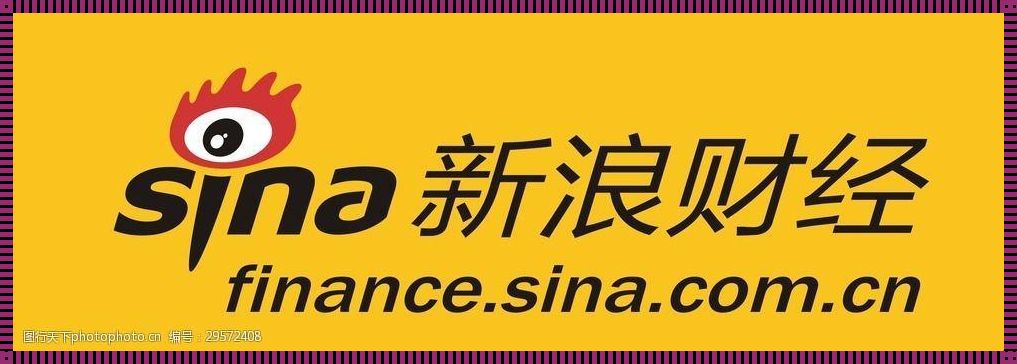 sina 新浪财经
finance.sina.com.cn
图行天下photophoto.cn 编号：29572408